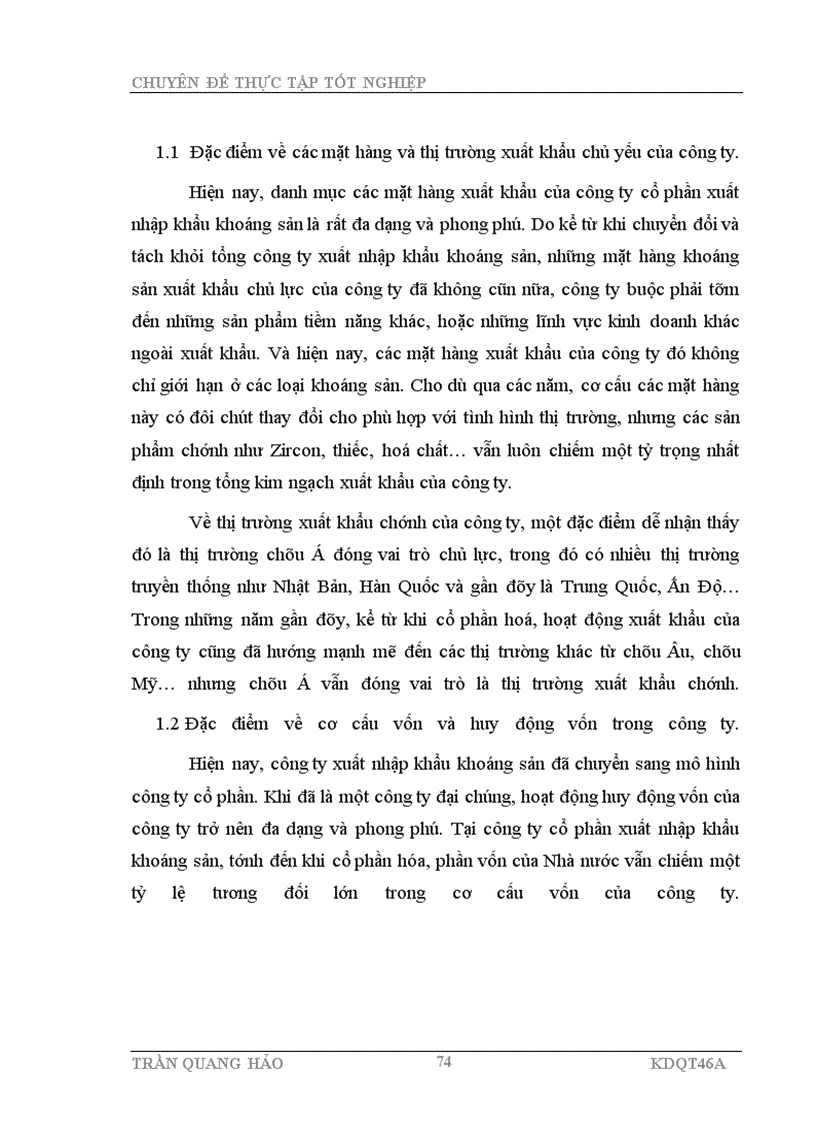 CHUYÊN ĐỀ THỰC TẬP TỐT NGHIỆP

1.1 Đặc điểm về các mặt hàng và thị trường xuất khẩu chủ yếu của công ty.

Hiện nay, danh mục các mặt hàng xuất khẩu của công ty cổ phần xuất nhập khẩu khoáng sản là rất đa dạng và phong phú. Do kể từ khi chuyển đổi và tách khỏi tổng công ty xuất nhập khẩu khoáng sản, những mặt hàng khoáng sản xuất khẩu chủ lực của công ty đã không cũn nữa, công ty buộc phải tỡm đến những sản phẩm tiềm năng khác, hoặc những lĩnh vực kinh doanh khác ngoài xuất khẩu. Và hiện nay, các mặt hàng xuất khẩu của công ty đó không chỉ giới hạn ở các loại khoáng sản. Cho dù qua các năm, cơ cấu các mặt hàng này có đôi chút thay đổi cho phù hợp với tình hình thị trường, nhưng các sản phẩm chớnh như Zircon, thiếc, hoá chất… vẫn luôn chiếm một tỷ trọng nhất định trong tổng kim ngạch xuất khẩu của công ty.

Về thị trường xuất khẩu chớnh của công ty, một đặc điểm dễ nhận thấy đó là thị trường chõu Á đóng vai trò chủ lực, trong đó có nhiều thị trường truyền thống như Nhật Bản, Hàn Quốc và gần đõy là Trung Quốc, Ấn Độ… Trong những năm gần đõy, kể từ khi cổ phần hoá, hoạt động xuất khẩu của công ty cũng đã hướng mạnh mẽ đến các thị trường khác từ chõu Âu, chõu Mỹ… nhưng chõu Á vẫn đóng vai trò là thị trường xuất khẩu chớnh.

1.2 Đặc điểm về cơ cấu vốn và huy động vốn trong công ty.

Hiện nay, công ty xuất nhập khẩu khoáng sản đã chuyển sang mô hình công ty cổ phần. Khi đã là một công ty đại chúng, hoạt động huy động vốn của công ty trở nên đa dạng và phong phú. Tại công ty cổ phần xuất nhập khẩu khoáng sản, tớnh đến khi cổ phần hóa, phần vốn của Nhà nước vẫn chiếm một tỷ lệ tương đối lớn trong cơ cấu vốn của công ty.

TRẦN QUANG HẢO 74 KDQT46A